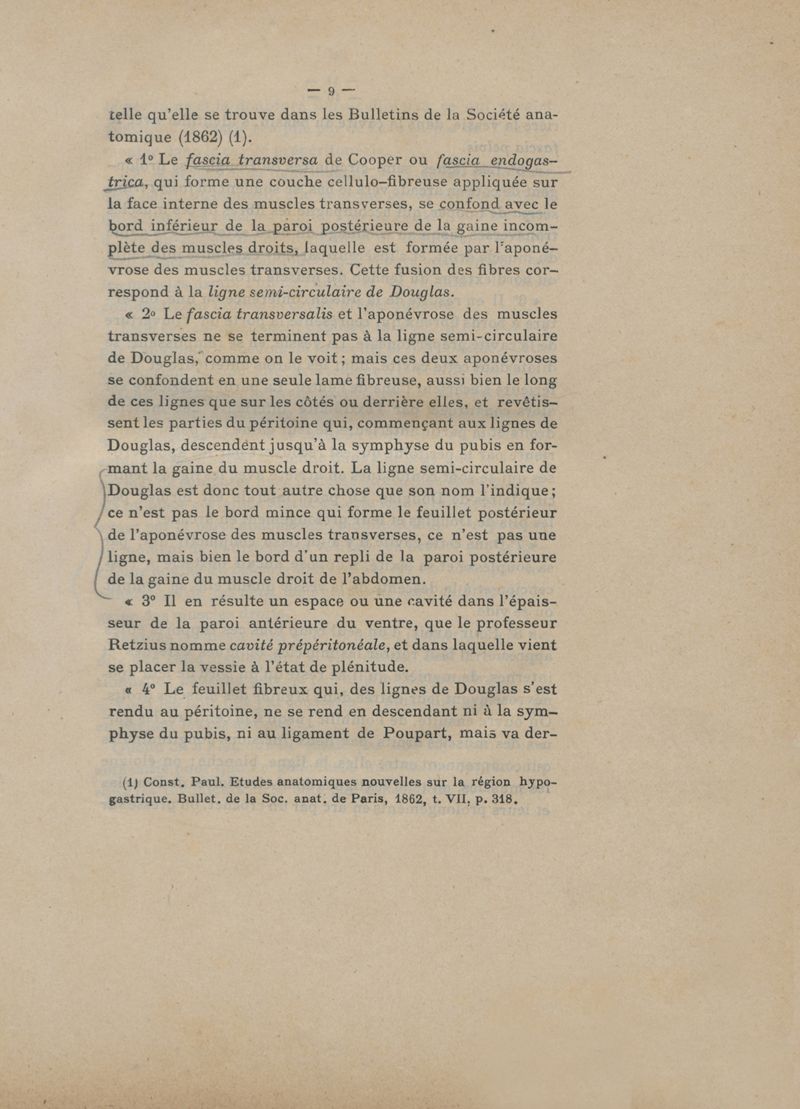 — 9 —

telle qu'elle se trouve dans les Bulletins de la Société anatomique (1862) (1).

« 1° Le fascia transversa de Cooper ou fascia endogastrica, qui forme une couche cellulo-fibreuse appliquée sur la face interne des muscles transverses, se confond avec le bord inférieur de la paroi postérieure de la gaine incomplète des muscles droits, laquelle est formée par l'aponévrose des muscles transverses. Cette fusion des fibres correspond à la ligne semi-circulaire de Douglas.

« 2° Le fascia transversalis et l'aponévrose des muscles transverses ne se terminent pas à la ligne semi-circulaire de Douglas, comme on le voit ; mais ces deux aponévroses se confondent en une seule lame fibreuse, aussi bien le long de ces lignes que sur les côtés ou derrière elles, et revêtissent les parties du péritoine qui, commençant aux lignes de Douglas, descendent jusqu'à la symphyse du pubis en formant la gaine du muscle droit. La ligne semi-circulaire de Douglas est donc tout autre chose que son nom l'indique ; ce n'est pas le bord mince qui forme le feuillet postérieur de l'aponévrose des muscles transverses, ce n'est pas une ligne, mais bien le bord d'un repli de la paroi postérieure de la gaine du muscle droit de l'abdomen.

« 3° Il en résulte un espace ou une cavité dans l'épaisseur de la paroi antérieure du ventre, que le professeur Retzius nomme cavité prépéritonéale, et dans laquelle vient se placer la vessie à l'état de plénitude.

« 4° Le feuillet fibreux qui, des lignes de Douglas s'est rendu au péritoine, ne se rend en descendant ni à la symphyse du pubis, ni au ligament de Poupart, mais va der-

(1) Const. Paul. Etudes anatomiques nouvelles sur la région hypogastrique. Bullet. de la Soc. anat. de Paris, 1862, t. VII, p. 318.